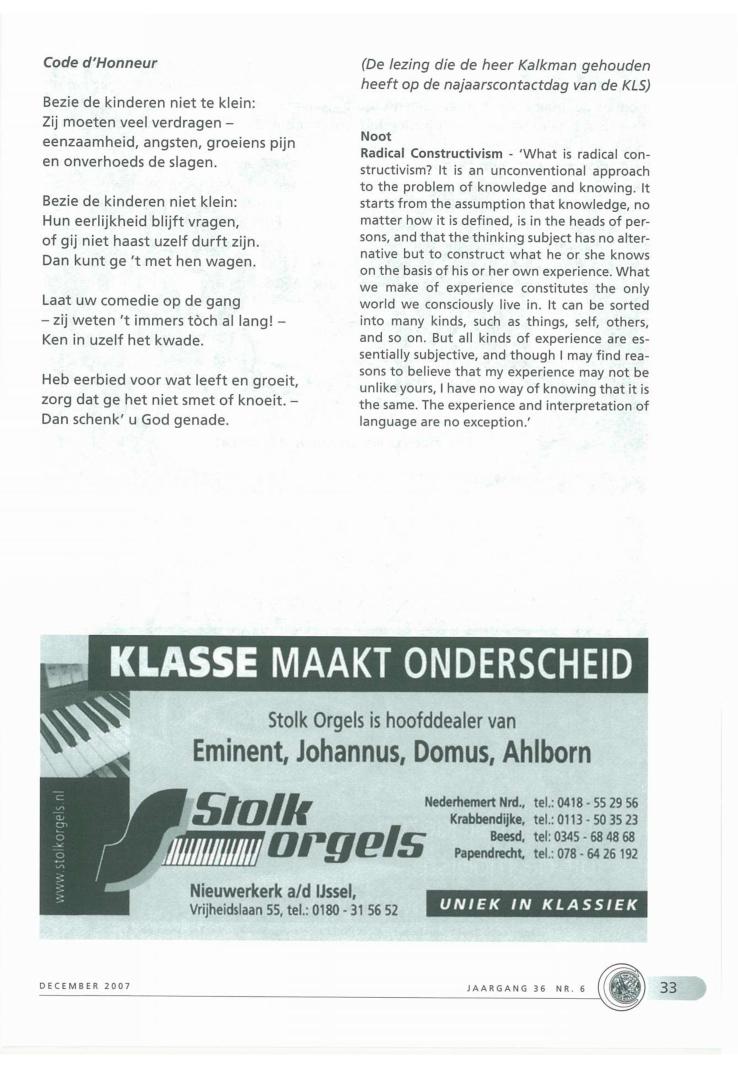 Code d'Honneur

Bezie de kinderen niet te klein:
Zij moeten veel verdragen –
eenzaamheid, angsten, groeiens pijn
en onverhoeds de slagen.

Bezie de kinderen niet klein:
Hun eerlijkheid blijft vragen,
of gij niet haast uzelf durft zijn.
Dan kunt ge 't met hen wagen.

Laat uw comedie op de gang
– zij weten 't immers tòch al lang! –
Ken in uzelf het kwade.

Heb eerbied voor wat leeft en groeit,
zorg dat ge het niet smet of knoeit. –
Dan schenk' u God genade.

(De lezing die de heer Kalkman gehouden heeft op de najaarscontactdag van de KLS)

Noot
Radical Constructivism - 'What is radical constructivism? It is an unconventional approach to the problem of knowledge and knowing. It starts from the assumption that knowledge, no matter how it is defined, is in the heads of persons, and that the thinking subject has no alternative but to construct what he or she knows on the basis of his or her own experience. What we make of experience constitutes the only world we consciously live in. It can be sorted into many kinds, such as things, self, others, and so on. But all kinds of experience are essentially subjective, and though I may find reasons to believe that my experience may not be unlike yours, I have no way of knowing that it is the same. The experience and interpretation of language are no exception.'

KLASSE MAAKT ONDERSCHEID

Stolk Orgels is hoofddealer van
Eminent, Johannus, Domus, Ahlborn

www.stolkorgels.nl

Stolk orgels

Nederhemert Nrd., tel.: 0418 - 55 29 56
Krabbendijke, tel.: 0113 - 50 35 23
Beesd, tel: 0345 - 68 48 68
Papendrecht, tel.: 078 - 64 26 192

Nieuwerkerk a/d IJssel,
Vrijheidslaan 55, tel.: 0180 - 31 56 52

UNIEK IN KLASSIEK

DECEMBER 2007

JAARGANG 36 NR. 6

33